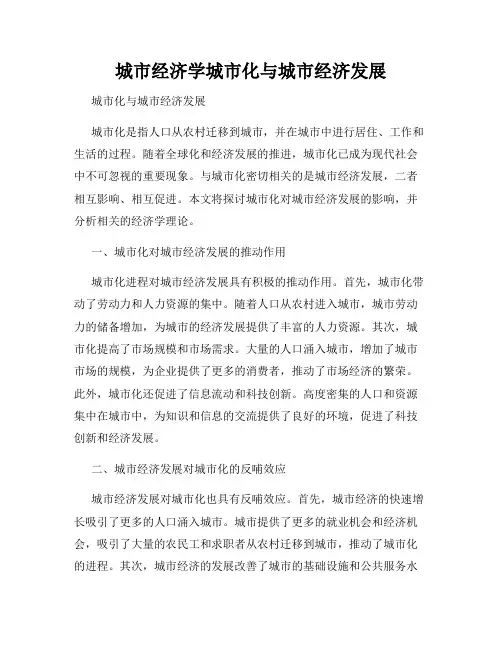 城市经济学城市化与城市经济发展

城市化与城市经济发展

城市化是指人口从农村迁移到城市，并在城市中进行居住、工作和生活的过程。随着全球化和经济发展的推进，城市化已成为现代社会中不可忽视的重要现象。与城市化密切相关的是城市经济发展，二者相互影响、相互促进。本文将探讨城市化对城市经济发展的影响，并分析相关的经济学理论。

一、城市化对城市经济发展的推动作用

城市化进程对城市经济发展具有积极的推动作用。首先，城市化带动了劳动力和人力资源的集中。随着人口从农村进入城市，城市劳动力的储备增加，为城市的经济发展提供了丰富的人力资源。其次，城市化提高了市场规模和市场需求。大量的人口涌入城市，增加了城市市场的规模，为企业提供了更多的消费者，推动了市场经济的繁荣。此外，城市化还促进了信息流动和科技创新。高度密集的人口和资源集中在城市中，为知识和信息的交流提供了良好的环境，促进了科技创新和经济发展。

二、城市经济发展对城市化的反哺效应

城市经济发展对城市化也具有反哺效应。首先，城市经济的快速增长吸引了更多的人口涌入城市。城市提供了更多的就业机会和经济机会，吸引了大量的农民工和求职者从农村迁移到城市，推动了城市化的进程。其次，城市经济的发展改善了城市的基础设施和公共服务水